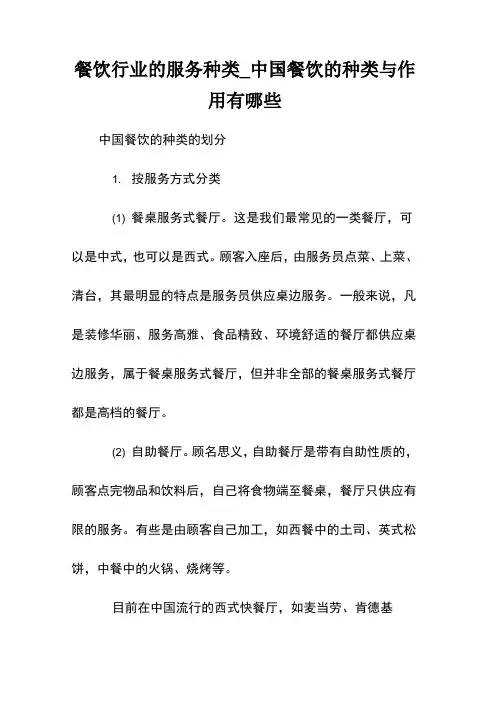 餐饮行业的服务种类_中国餐饮的种类与作用有哪些

中国餐饮的种类的划分

1. 按服务方式分类

(1) 餐桌服务式餐厅。这是我们最常见的一类餐厅，可以是中式，也可以是西式。顾客入座后，由服务员点菜、上菜、清台，其最明显的特点是服务员供应桌边服务。一般来说，凡是装修华丽、服务高雅、食品精致、环境舒适的餐厅都供应桌边服务，属于餐桌服务式餐厅，但并非全部的餐桌服务式餐厅都是高档的餐厅。

(2) 自助餐厅。顾名思义，自助餐厅是带有自助性质的，顾客点完物品和饮料后，自己将食物端至餐桌，餐厅只供应有限的服务。有些是由顾客自己加工，如西餐中的土司、英式松饼，中餐中的火锅、烧烤等。

目前在中国流行的西式快餐厅，如麦当劳、肯德基